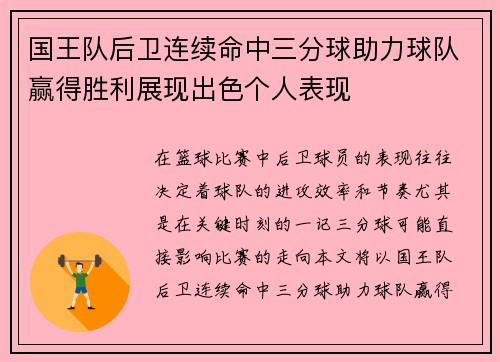 国王队后卫连续命中三分球助力球队赢得胜利展现出色个人表现

在篮球比赛中后卫球员的表现往往决定着球队的进攻效率和节奏尤其是在关键时刻的一记三分球可能直接影响比赛的走向本文将以国王队后卫连续命中三分球助力球队赢得